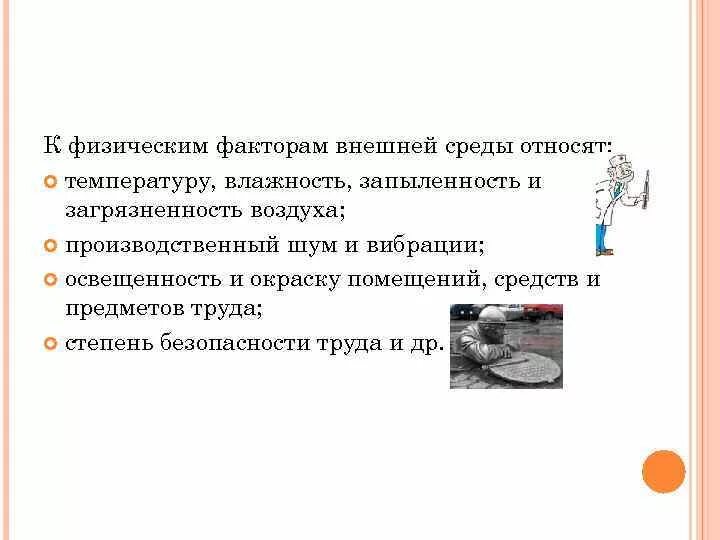 К физическим факторам внешней среды относят:

температуру, влажность, запыленность и загрязненность воздуха;

производственный шум и вибрации;

освещенность и окраску помещений, средств и предметов труда;

степень безопасности труда и др.